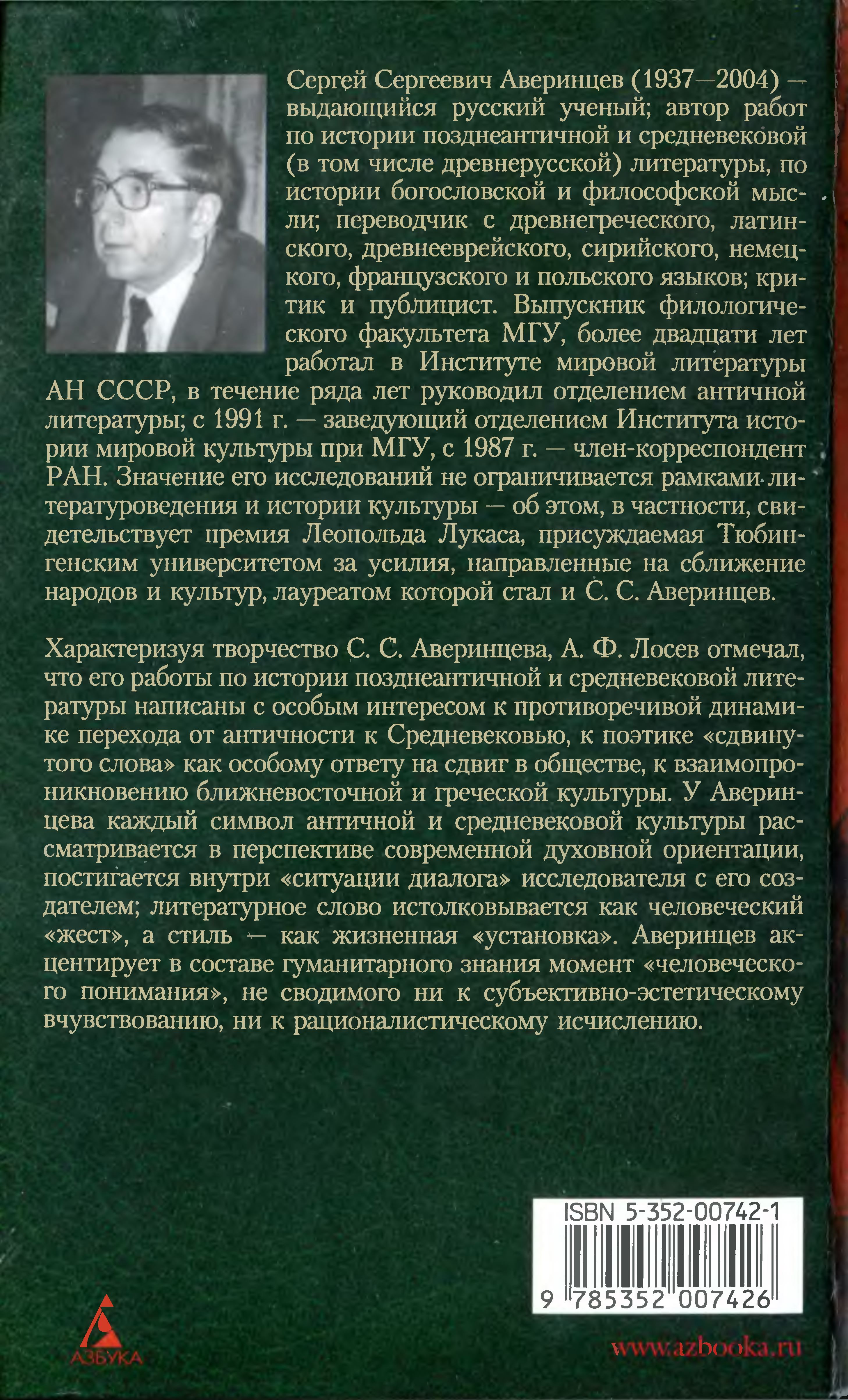 Сергей Сергеевич Аверинцев (1937—2004) — выдающийся русский ученый; автор работ по истории позднеантичной и средневековой (в том числе древнерусской) литературы, по истории богословской и философской мысли; переводчик с древнегреческого, латинского, древнееврейского, сирийского, немецкого, французского и польского языков; критик и публицист. Выпускник филологического факультета МГУ, более двадцати лет работал в Институте мировой литературы АН СССР, в течение ряда лет руководил отделением античной литературы; с 1991 г. — заведующий отделением Института истории мировой культуры при МГУ, с 1987 г. — член-корреспондент РАН. Значение его исследований не ограничивается рамками литературоведения и истории культуры — об этом, в частности, свидетельствует премия Леопольда Лукаса, присуждаемая Тюбингенским университетом за усилия, направленные на сближение народов и культур, лауреатом которой стал и С. С. Аверинцев.

Характеризуя творчество С. С. Аверинцева, А. Ф. Лосев отмечал, что его работы по истории позднеантичной и средневековой литературы написаны с особым интересом к противоречивой динамике перехода от античности к Средневековью, к поэтике «сдвинутого слова» как особому ответу на сдвиг в обществе, к взаимопроникновению ближневосточной и греческой культуры. У Аверинцева каждый символ античной и средневековой культуры рассматривается в перспективе современной духовной ориентации, постигается внутри «ситуации диалога» исследователя с его создателем; литературное слово истолковывается как человеческий «жест», а стиль — как жизненная «установка». Аверинцев акцентирует в составе гуманитарного знания момент «человеческого понимания», не сводимого ни к субъективно-эстетическому вчувствованию, ни к рационалистическому исчислению.

ISBN 5-352-00742-1

9 785352 007426

АЗБУКА

www.azbooka.ru